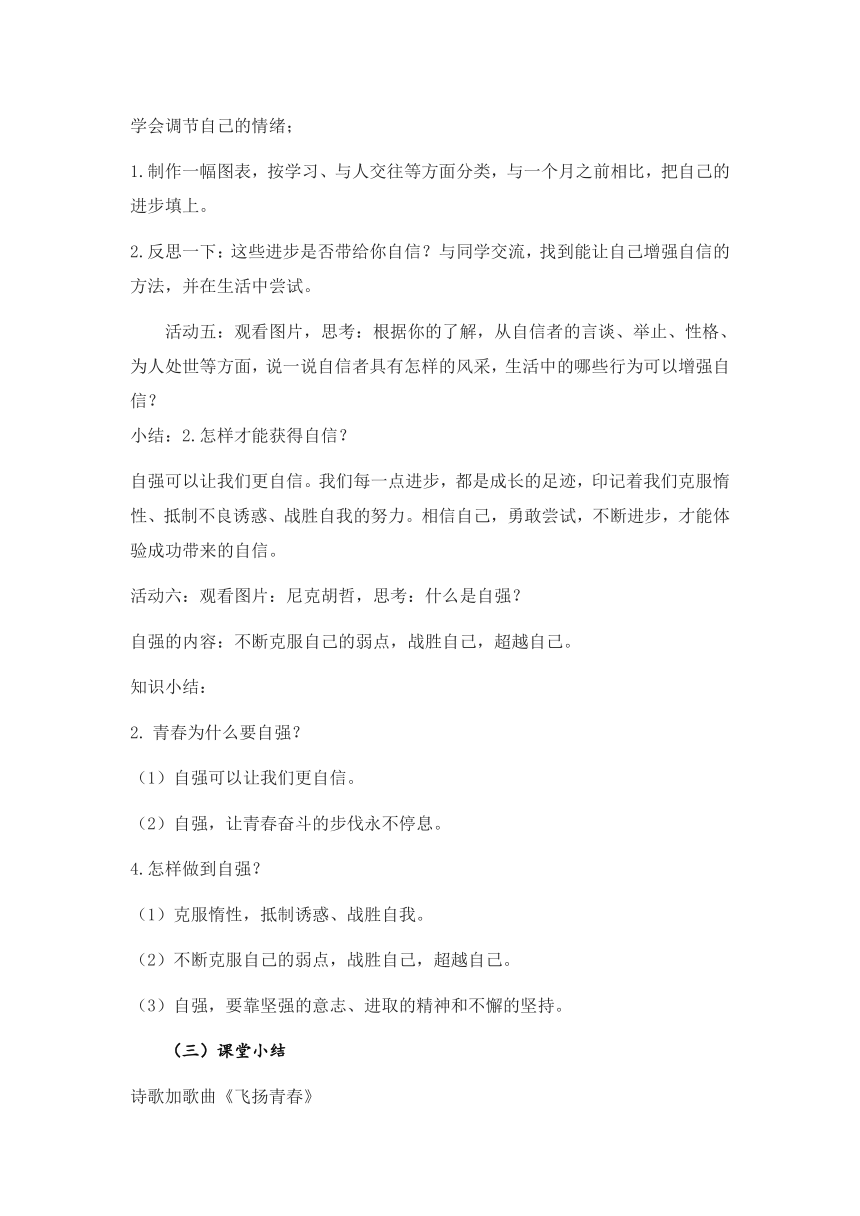 学会调节自己的情绪；

1.制作一幅图表，按学习、与人交往等方面分类，与一个月之前相比，把自己的进步填上。

2.反思一下：这些进步是否带给你自信？与同学交流，找到能让自己增强自信的方法，并在生活中尝试。

活动五：观看图片，思考：根据你的了解，从自信者的言谈、举止、性格、为人处世等方面，说一说自信者具有怎样的风采，生活中的哪些行为可以增强自信？

小结：2.怎样才能获得自信？

自强可以让我们更自信。我们每一点进步，都是成长的足迹，印记着我们克服惰性、抵制不良诱惑、战胜自我的努力。相信自己，勇敢尝试，不断进步，才能体验成功带来的自信。

活动六：观看图片：尼克胡哲，思考：什么是自强？

自强的内容：不断克服自己的弱点，战胜自己，超越自己。

知识小结：

2. 青春为什么要自强？

（1）自强可以让我们更自信。

（2）自强，让青春奋斗的步伐永不停息。

4.怎样做到自强？

（1）克服惰性，抵制诱惑、战胜自我。

（2）不断克服自己的弱点，战胜自己，超越自己。

（3）自强，要靠坚强的意志、进取的精神和不懈的坚持。

（三）课堂小结

诗歌加歌曲《飞扬青春》